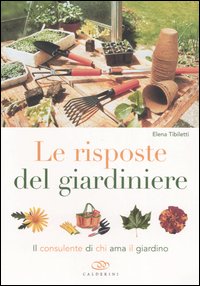 Elena Tibiletti

Le risposte del giardiniere

Il consulente di chi ama il giardino

CALDERINI